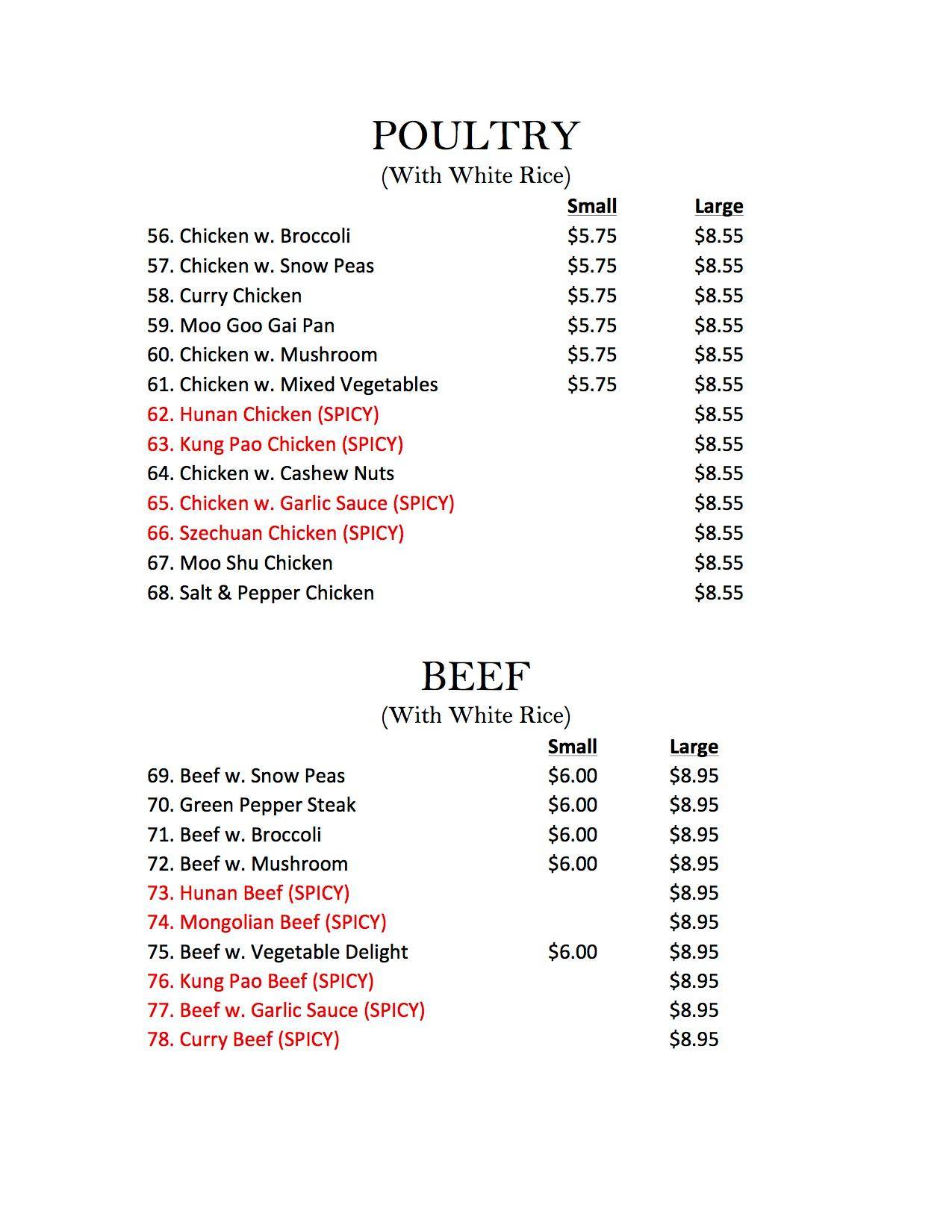 POULTRY
(With White Rice)

| | Small | Large |
|---|---|---|
| 56. Chicken w. Broccoli | \$5.75 | \$8.55 |
| 57. Chicken w. Snow Peas | \$5.75 | \$8.55 |
| 58. Curry Chicken | \$5.75 | \$8.55 |
| 59. Moo Goo Gai Pan | \$5.75 | \$8.55 |
| 60. Chicken w. Mushroom | \$5.75 | \$8.55 |
| 61. Chicken w. Mixed Vegetables | \$5.75 | \$8.55 |
| 62. Hunan Chicken (SPICY) | | \$8.55 |
| 63. Kung Pao Chicken (SPICY) | | \$8.55 |
| 64. Chicken w. Cashew Nuts | | \$8.55 |
| 65. Chicken w. Garlic Sauce (SPICY) | | \$8.55 |
| 66. Szechuan Chicken (SPICY) | | \$8.55 |
| 67. Moo Shu Chicken | | \$8.55 |
| 68. Salt & Pepper Chicken | | \$8.55 |

BEEF
(With White Rice)

| | Small | Large |
|---|---|---|
| 69. Beef w. Snow Peas | \$6.00 | \$8.95 |
| 70. Green Pepper Steak | \$6.00 | \$8.95 |
| 71. Beef w. Broccoli | \$6.00 | \$8.95 |
| 72. Beef w. Mushroom | \$6.00 | \$8.95 |
| 73. Hunan Beef (SPICY) | | \$8.95 |
| 74. Mongolian Beef (SPICY) | | \$8.95 |
| 75. Beef w. Vegetable Delight | \$6.00 | \$8.95 |
| 76. Kung Pao Beef (SPICY) | | \$8.95 |
| 77. Beef w. Garlic Sauce (SPICY) | | \$8.95 |
| 78. Curry Beef (SPICY) | | \$8.95 |